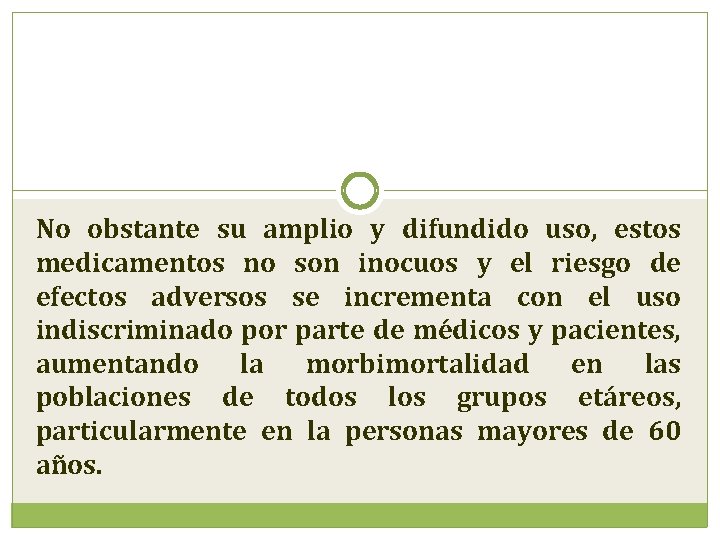 No obstante su amplio y difundido uso, estos medicamentos no son inocuos y el riesgo de efectos adversos se incrementa con el uso indiscriminado por parte de médicos y pacientes, aumentando la morbimortalidad en las poblaciones de todos los grupos etáreos, particularmente en la personas mayores de 60 años.